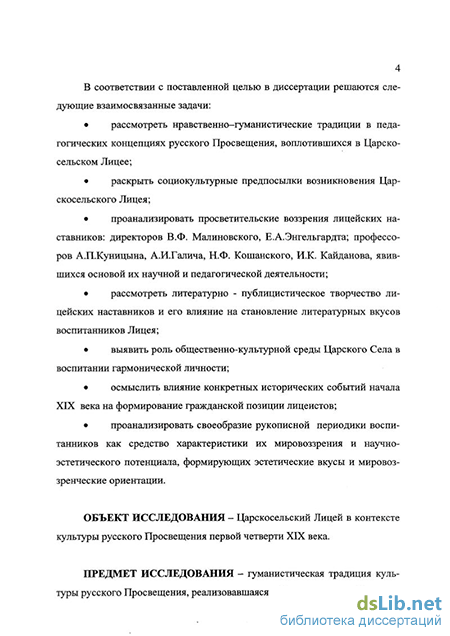 4

В соответствии с поставленной целью в диссертации решаются следующие взаимосвязанные задачи:

• рассмотреть нравственно–гуманистические традиции в педагогических концепциях русского Просвещения, воплотившихся в Царскосельском Лицее;

• раскрыть социокультурные предпосылки возникновения Царскосельского Лицея;

• проанализировать просветительские воззрения лицейских наставников: директоров В.Ф. Малиновского, Е.А.Энгельгардта; профессоров А.П.Куницына, А.И.Галича, Н.Ф. Кошанского, И.К. Кайданова, явившихся основой их научной и педагогической деятельности;

• рассмотреть литературно - публицистическое творчество лицейских наставников и его влияние на становление литературных вкусов воспитанников Лицея;

• выявить роль общественно-культурной среды Царского Села в воспитании гармонической личности;

• осмыслить влияние конкретных исторических событий начала XIX века на формирование гражданской позиции лицеистов;

• проанализировать своеобразие рукописной периодики воспитанников как средство характеристики их мировоззрения и научно-эстетического потенциала, формирующих эстетические вкусы и мировоззренческие ориентации.

ОБЪЕКТ ИССЛЕДОВАНИЯ – Царскосельский Лицей в контексте культуры русского Просвещения первой четверти XIX века.

ПРЕДМЕТ ИССЛЕДОВАНИЯ – гуманистическая традиция культуры русского Просвещения, реализовавшаяся

dsLib.net
библиотека диссертаций